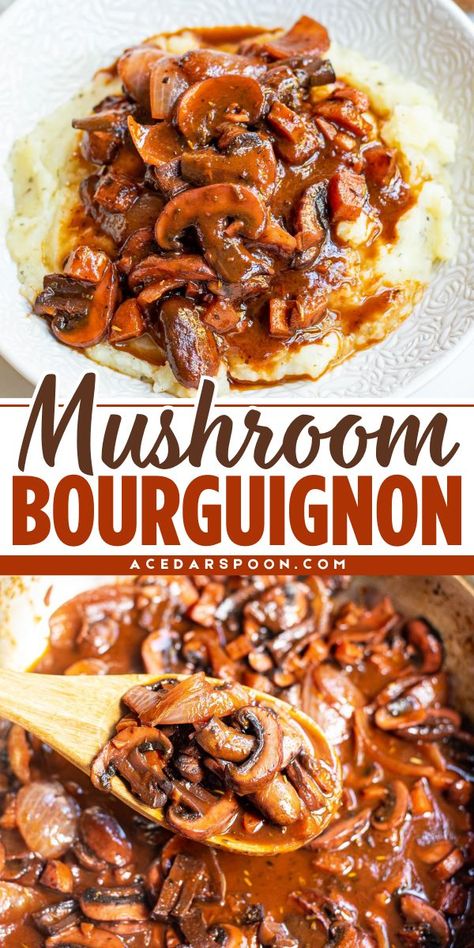 Mushroom
BOURGUIGNON
ACEDARSPOON.COM